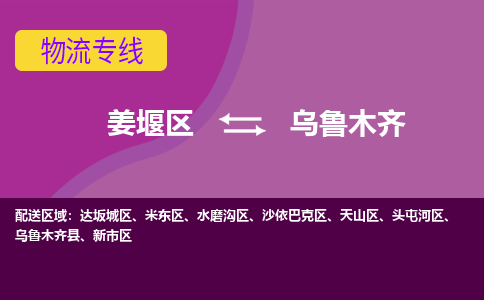 物流专线

姜堰区 乌鲁木齐

配送区域：达坂城区、米东区、水磨沟区、沙依巴克区、天山区、头屯河区、乌鲁木齐县、新市区